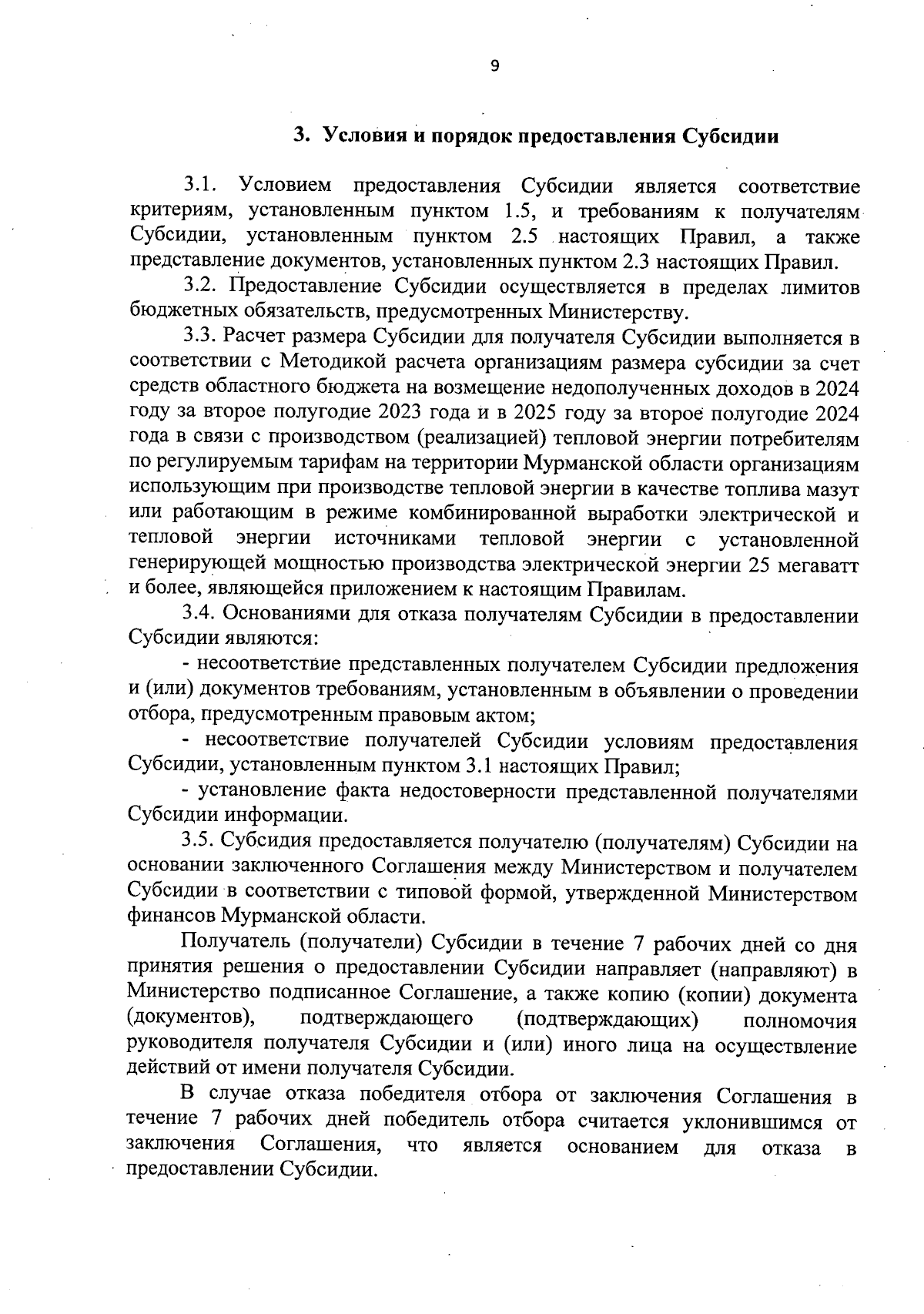 9

3. Условия и порядок предоставления Субсидии

3.1. Условием предоставления Субсидии является соответствие критериям, установленным пунктом 1.5, и требованиям к получателям Субсидии, установленным пунктом 2.5 настоящих Правил, а также представление документов, установленных пунктом 2.3 настоящих Правил.

3.2. Предоставление Субсидии осуществляется в пределах лимитов бюджетных обязательств, предусмотренных Министерству.

3.3. Расчет размера Субсидии для получателя Субсидии выполняется в соответствии с Методикой расчета организациям размера субсидии за счет средств областного бюджета на возмещение недополученных доходов в 2024 году за второе полугодие 2023 года и в 2025 году за второе полугодие 2024 года в связи с производством (реализацией) тепловой энергии потребителям по регулируемым тарифам на территории Мурманской области организациям использующим при производстве тепловой энергии в качестве топлива мазут или работающим в режиме комбинированной выработки электрической и тепловой энергии источниками тепловой энергии с установленной генерирующей мощностью производства электрической энергии 25 мегаватт и более, являющейся приложением к настоящим Правилам.

3.4. Основаниями для отказа получателям Субсидии в предоставлении Субсидии являются:

- несоответствие представленных получателем Субсидии предложения и (или) документов требованиям, установленным в объявлении о проведении отбора, предусмотренным правовым актом;

- несоответствие получателей Субсидии условиям предоставления Субсидии, установленным пунктом 3.1 настоящих Правил;

- установление факта недостоверности представленной получателями Субсидии информации.

3.5. Субсидия предоставляется получателю (получателям) Субсидии на основании заключенного Соглашения между Министерством и получателем Субсидии в соответствии с типовой формой, утвержденной Министерством финансов Мурманской области.

Получатель (получатели) Субсидии в течение 7 рабочих дней со дня принятия решения о предоставлении Субсидии направляет (направляют) в Министерство подписанное Соглашение, а также копию (копии) документа (документов), подтверждающего (подтверждающих) полномочия руководителя получателя Субсидии и (или) иного лица на осуществление действий от имени получателя Субсидии.

В случае отказа победителя отбора от заключения Соглашения в течение 7 рабочих дней победитель отбора считается уклонившимся от заключения Соглашения, что является основанием для отказа в предоставлении Субсидии.